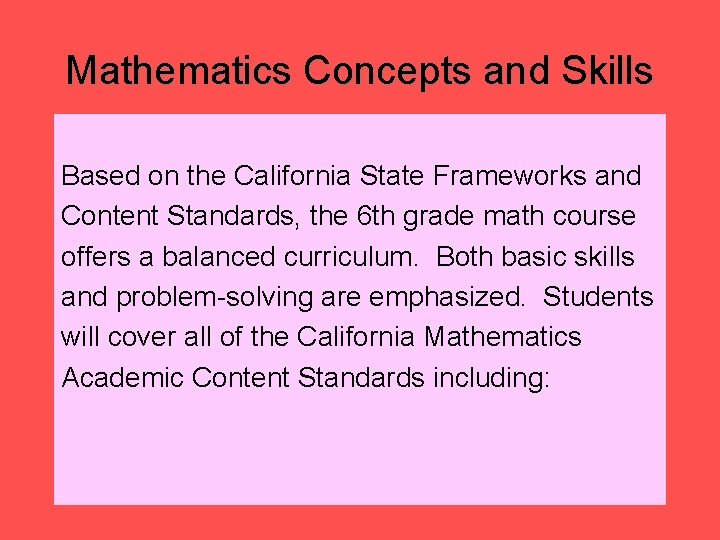 Mathematics Concepts and Skills

Based on the California State Frameworks and Content Standards, the 6th grade math course offers a balanced curriculum. Both basic skills and problem-solving are emphasized. Students will cover all of the California Mathematics Academic Content Standards including: